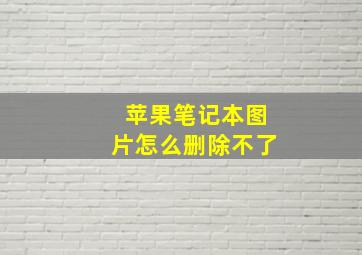 苹果笔记本图片怎么删除不了